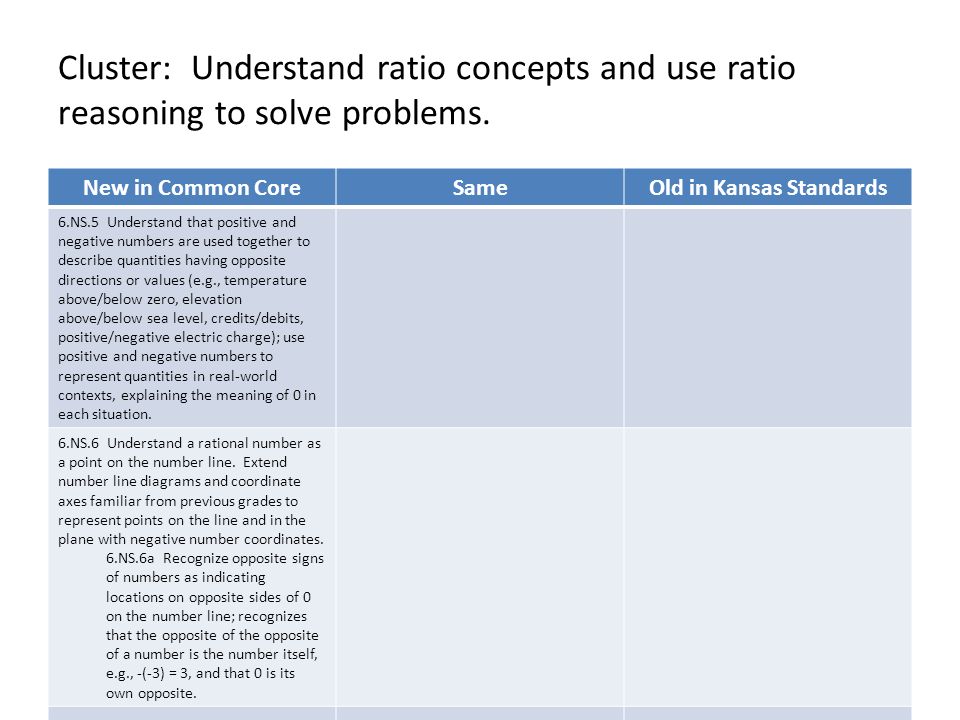 Cluster: Understand ratio concepts and use ratio reasoning to solve problems.

| New in Common Core | Same | Old in Kansas Standards |
|---|---|---|
| 6.NS.5 Understand that positive and negative numbers are used together to describe quantities having opposite directions or values (e.g., temperature above/below zero, elevation above/below sea level, credits/debits, positive/negative electric charge); use positive and negative numbers to represent quantities in real-world contexts, explaining the meaning of 0 in each situation. | | |
| 6.NS.6 Understand a rational number as a point on the number line. Extend number line diagrams and coordinate axes familiar from previous grades to represent points on the line and in the plane with negative number coordinates. 6.NS.6a Recognize opposite signs of numbers as indicating locations on opposite sides of 0 on the number line; recognizes that the opposite of the opposite of a number is the number itself, e.g., -(-3) = 3, and that 0 is its own opposite. | | |